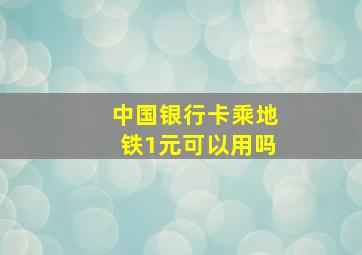 中国银行卡乘地铁1元可以用吗